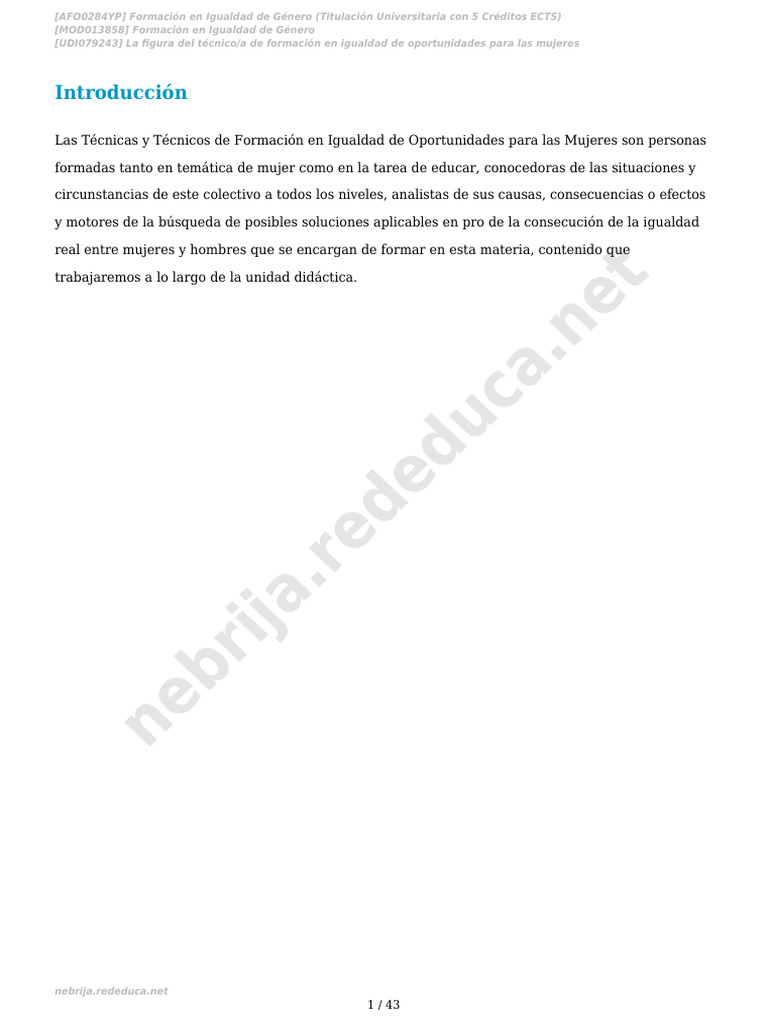 [AFO0284YP] Formación en Igualdad de Género (Titulación Universitaria con 5 Créditos ECTS)
[MOD013858] Formación en Igualdad de Género
[UDI079243] La figura del técnico/a de formación en igualdad de oportunidades para las mujeres

Introducción

Las Técnicas y Técnicos de Formación en Igualdad de Oportunidades para las Mujeres son personas formadas tanto en temática de mujer como en la tarea de educar, conocedoras de las situaciones y circunstancias de este colectivo a todos los niveles, analistas de sus causas, consecuencias o efectos y motores de la búsqueda de posibles soluciones aplicables en pro de la consecución de la igualdad real entre mujeres y hombres que se encargan de formar en esta materia, contenido que trabajaremos a lo largo de la unidad didáctica.

nebrija.rededuca.net

1 / 43

nebrija.rededuca.net